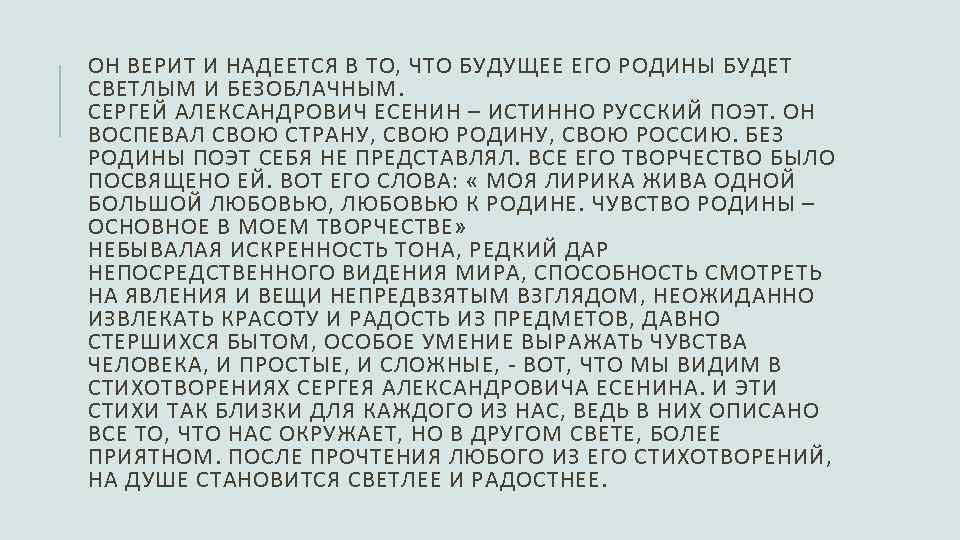 ОН ВЕРИТ И НАДЕЕТСЯ В ТО, ЧТО БУДУЩЕЕ ЕГО РОДИНЫ БУДЕТ СВЕТЛЫМ И БЕЗОБЛАЧНЫМ.
СЕРГЕЙ АЛЕКСАНДРОВИЧ ЕСЕНИН – ИСТИННО РУССКИЙ ПОЭТ. ОН ВОСПЕВАЛ СВОЮ СТРАНУ, СВОЮ РОДИНУ, СВОЮ РОССИЮ. БЕЗ РОДИНЫ ПОЭТ СЕБЯ НЕ ПРЕДСТАВЛЯЛ. ВСЕ ЕГО ТВОРЧЕСТВО БЫЛО ПОСВЯЩЕНО ЕЙ. ВОТ ЕГО СЛОВА: « МОЯ ЛИРИКА ЖИВА ОДНОЙ БОЛЬШОЙ ЛЮБОВЬЮ, ЛЮБОВЬЮ К РОДИНЕ. ЧУВСТВО РОДИНЫ – ОСНОВНОЕ В МОЕМ ТВОРЧЕСТВЕ»
НЕБЫВАЛАЯ ИСКРЕННОСТЬ ТОНА, РЕДКИЙ ДАР НЕПОСРЕДСТВЕННОГО ВИДЕНИЯ МИРА, СПОСОБНОСТЬ СМОТРЕТЬ НА ЯВЛЕНИЯ И ВЕЩИ НЕПРЕДВЗЯТЫМ ВЗГЛЯДОМ, НЕОЖИДАННО ИЗВЛЕКАТЬ КРАСОТУ И РАДОСТЬ ИЗ ПРЕДМЕТОВ, ДАВНО СТЕРШИХСЯ БЫТОМ, ОСОБОЕ УМЕНИЕ ВЫРАЖАТЬ ЧУВСТВА ЧЕЛОВЕКА, И ПРОСТЫЕ, И СЛОЖНЫЕ, - ВОТ, ЧТО МЫ ВИДИМ В СТИХОТВОРЕНИЯХ СЕРГЕЯ АЛЕКСАНДРОВИЧА ЕСЕНИНА. И ЭТИ СТИХИ ТАК БЛИЗКИ ДЛЯ КАЖДОГО ИЗ НАС, ВЕДЬ В НИХ ОПИСАНО ВСЕ ТО, ЧТО НАС ОКРУЖАЕТ, НО В ДРУГОМ СВЕТЕ, БОЛЕЕ ПРИЯТНОМ. ПОСЛЕ ПРОЧТЕНИЯ ЛЮБОГО ИЗ ЕГО СТИХОТВОРЕНИЙ, НА ДУШЕ СТАНОВИТСЯ СВЕТЛЕЕ И РАДОСТНЕЕ.